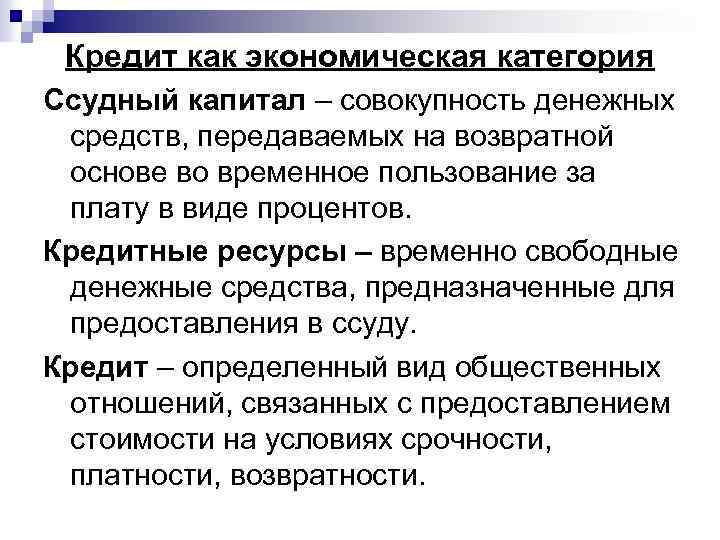 Кредит как экономическая категория

Ссудный капитал – совокупность денежных средств, передаваемых на возвратной основе во временное пользование за плату в виде процентов.

Кредитные ресурсы – временно свободные денежные средства, предназначенные для предоставления в ссуду.

Кредит – определенный вид общественных отношений, связанных с предоставлением стоимости на условиях срочности, платности, возвратности.